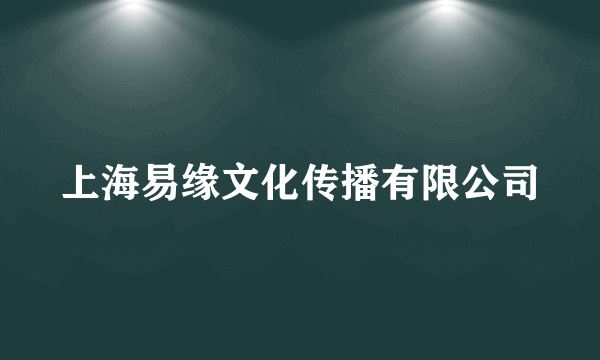 上海易缘文化传播有限公司